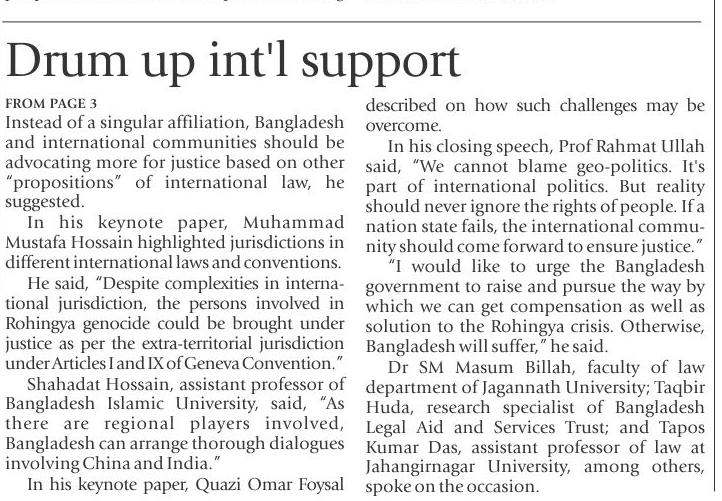 Drum up int'l support

FROM PAGE 3
Instead of a singular affiliation, Bangladesh and international communities should be advocating more for justice based on other "propositions" of international law, he suggested.

In his keynote paper, Muhammad Mustafa Hossain highlighted jurisdictions in different international laws and conventions.

He said, "Despite complexities in international jurisdiction, the persons involved in Rohingya genocide could be brought under justice as per the extra-territorial jurisdiction under Articles I and IX of Geneva Convention."

Shahadat Hossain, assistant professor of Bangladesh Islamic University, said, "As there are regional players involved, Bangladesh can arrange thorough dialogues involving China and India."

In his keynote paper, Quazi Omar Foysal described on how such challenges may be overcome.

In his closing speech, Prof Rahmat Ullah said, "We cannot blame geo-politics. It's part of international politics. But reality should never ignore the rights of people. If a nation state fails, the international community should come forward to ensure justice."

"I would like to urge the Bangladesh government to raise and pursue the way by which we can get compensation as well as solution to the Rohingya crisis. Otherwise, Bangladesh will suffer," he said.

Dr SM Masum Billah, faculty of law department of Jagannath University; Taqbir Huda, research specialist of Bangladesh Legal Aid and Services Trust; and Tapos Kumar Das, assistant professor of law at Jahangirnagar University, among others, spoke on the occasion.